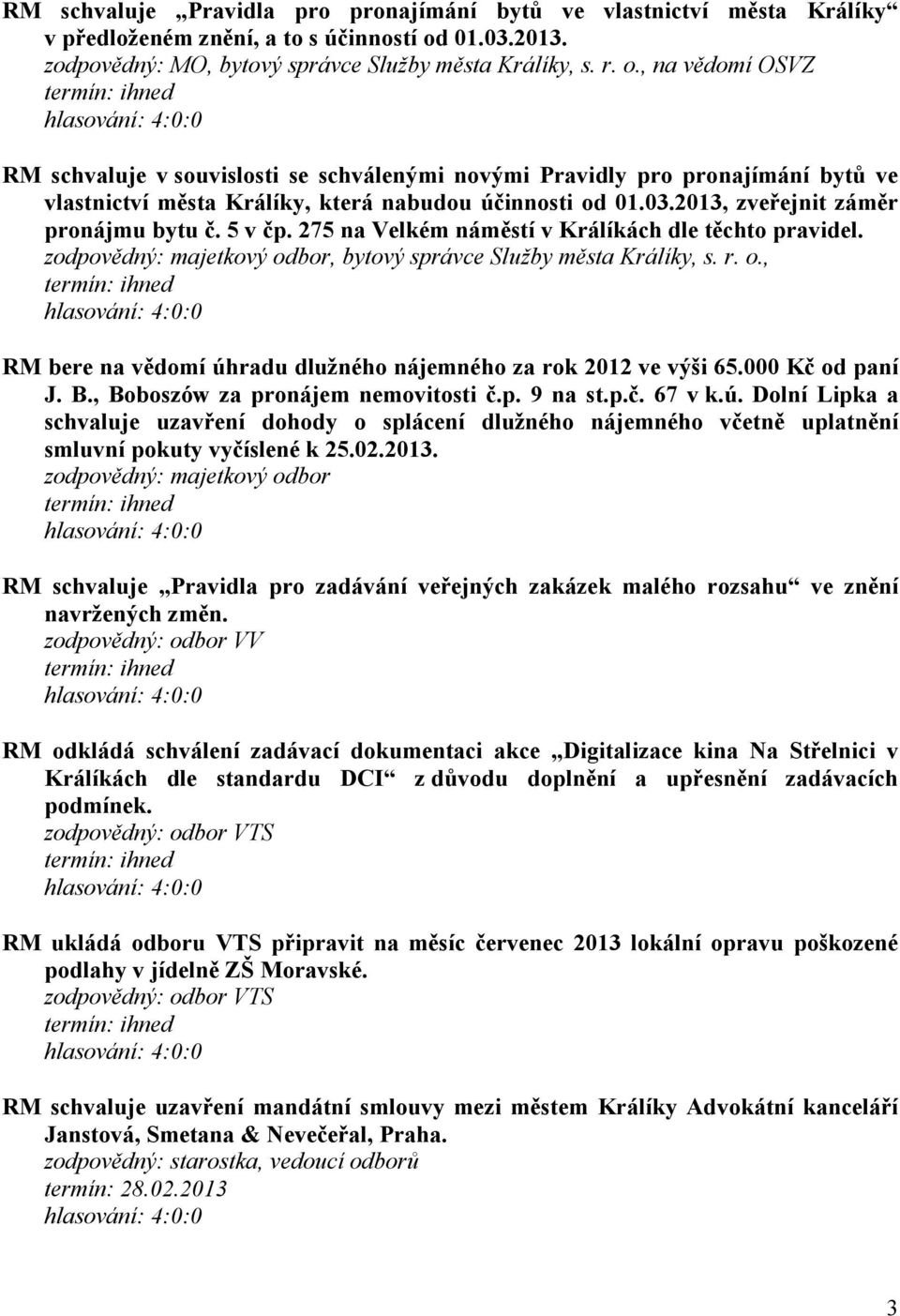 RM schvaluje „Pravidla pro pronajímání bytů ve vlastnictví města Králíky“ v předloženém znění, a to s účinností od 01.03.2013.
zodpovědný: MO, bytový správce Služby města Králíky, s. r. o., na vědomí OSVZ
termín: ihned
hlasování: 4:0:0

RM schvaluje v souvislosti se schválenými novými Pravidly pro pronajímání bytů ve vlastnictví města Králíky, která nabudou účinnosti od 01.03.2013, zveřejnit záměr pronájmu bytu č. 5 v čp. 275 na Velkém náměstí v Králíkách dle těchto pravidel.
zodpovědný: majetkový odbor, bytový správce Služby města Králíky, s. r. o.,
termín: ihned
hlasování: 4:0:0

RM bere na vědomí úhradu dlužného nájemného za rok 2012 ve výši 65.000 Kč od paní J. B., Boboszów za pronájem nemovitosti č.p. 9 na st.p.č. 67 v k.ú. Dolní Lipka a schvaluje uzavření dohody o splácení dlužného nájemného včetně uplatnění smluvní pokuty vyčíslené k 25.02.2013.
zodpovědný: majetkový odbor
termín: ihned
hlasování: 4:0:0

RM schvaluje „Pravidla pro zadávání veřejných zakázek malého rozsahu“ ve znění navržených změn.
zodpovědný: odbor VV
termín: ihned
hlasování: 4:0:0

RM odkládá schválení zadávací dokumentaci akce „Digitalizace kina Na Střelnici v Králíkách dle standardu DCI“ z důvodu doplnění a upřesnění zadávacích podmínek.
zodpovědný: odbor VTS
termín: ihned
hlasování: 4:0:0

RM ukládá odboru VTS připravit na měsíc červenec 2013 lokální opravu poškozené podlahy v jídelně ZŠ Moravské.
zodpovědný: odbor VTS
termín: ihned
hlasování: 4:0:0

RM schvaluje uzavření mandátní smlouvy mezi městem Králíky Advokátní kanceláří Janstová, Smetana & Nevečeřal, Praha.
zodpovědný: starostka, vedoucí odborů
termín: 28.02.2013
hlasování: 4:0:0

3